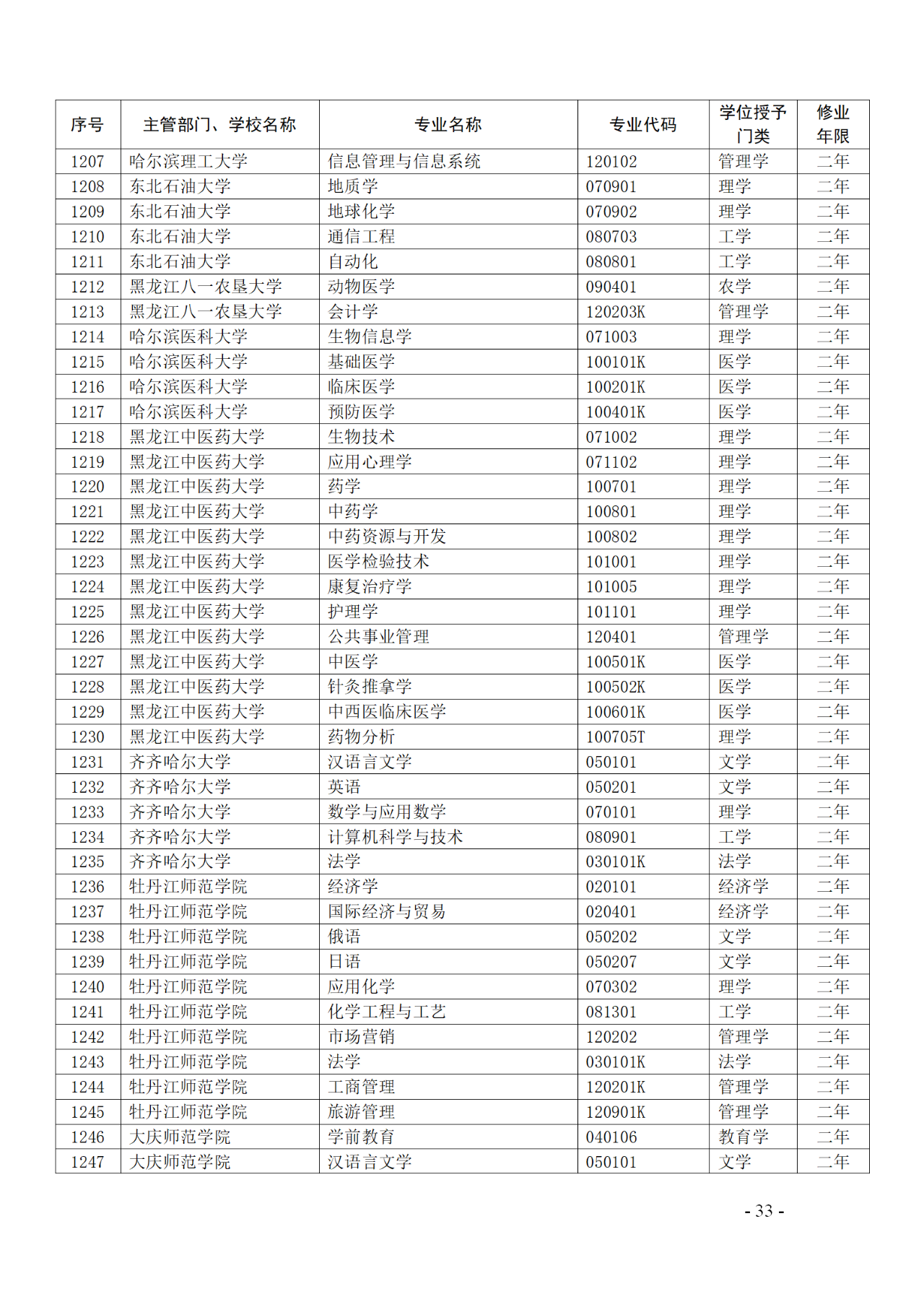 | 序号 | 主管部门、学校名称 | 专业名称 | 专业代码 | 学位授予门类 | 修业年限 |
|---|---|---|---|---|---|
| 1207 | 哈尔滨理工大学 | 信息管理与信息系统 | 120102 | 管理学 | 二年 |
| 1208 | 东北石油大学 | 地质学 | 070901 | 理学 | 二年 |
| 1209 | 东北石油大学 | 地球化学 | 070902 | 理学 | 二年 |
| 1210 | 东北石油大学 | 通信工程 | 080703 | 工学 | 二年 |
| 1211 | 东北石油大学 | 自动化 | 080801 | 工学 | 二年 |
| 1212 | 黑龙江八一农垦大学 | 动物医学 | 090401 | 农学 | 二年 |
| 1213 | 黑龙江八一农垦大学 | 会计学 | 120203K | 管理学 | 二年 |
| 1214 | 哈尔滨医科大学 | 生物信息学 | 071003 | 理学 | 二年 |
| 1215 | 哈尔滨医科大学 | 基础医学 | 100101K | 医学 | 二年 |
| 1216 | 哈尔滨医科大学 | 临床医学 | 100201K | 医学 | 二年 |
| 1217 | 哈尔滨医科大学 | 预防医学 | 100401K | 医学 | 二年 |
| 1218 | 黑龙江中医药大学 | 生物技术 | 071002 | 理学 | 二年 |
| 1219 | 黑龙江中医药大学 | 应用心理学 | 071102 | 理学 | 二年 |
| 1220 | 黑龙江中医药大学 | 药学 | 100701 | 理学 | 二年 |
| 1221 | 黑龙江中医药大学 | 中药学 | 100801 | 理学 | 二年 |
| 1222 | 黑龙江中医药大学 | 中药资源与开发 | 100802 | 理学 | 二年 |
| 1223 | 黑龙江中医药大学 | 医学检验技术 | 101001 | 理学 | 二年 |
| 1224 | 黑龙江中医药大学 | 康复治疗学 | 101005 | 理学 | 二年 |
| 1225 | 黑龙江中医药大学 | 护理学 | 101101 | 理学 | 二年 |
| 1226 | 黑龙江中医药大学 | 公共事业管理 | 120401 | 管理学 | 二年 |
| 1227 | 黑龙江中医药大学 | 中医学 | 100501K | 医学 | 二年 |
| 1228 | 黑龙江中医药大学 | 针灸推拿学 | 100502K | 医学 | 二年 |
| 1229 | 黑龙江中医药大学 | 中西医临床医学 | 100601K | 医学 | 二年 |
| 1230 | 黑龙江中医药大学 | 药物分析 | 100705T | 理学 | 二年 |
| 1231 | 齐齐哈尔大学 | 汉语言文学 | 050101 | 文学 | 二年 |
| 1232 | 齐齐哈尔大学 | 英语 | 050201 | 文学 | 二年 |
| 1233 | 齐齐哈尔大学 | 数学与应用数学 | 070101 | 理学 | 二年 |
| 1234 | 齐齐哈尔大学 | 计算机科学与技术 | 080901 | 工学 | 二年 |
| 1235 | 齐齐哈尔大学 | 法学 | 030101K | 法学 | 二年 |
| 1236 | 牡丹江师范学院 | 经济学 | 020101 | 经济学 | 二年 |
| 1237 | 牡丹江师范学院 | 国际经济与贸易 | 020401 | 经济学 | 二年 |
| 1238 | 牡丹江师范学院 | 俄语 | 050202 | 文学 | 二年 |
| 1239 | 牡丹江师范学院 | 日语 | 050207 | 文学 | 二年 |
| 1240 | 牡丹江师范学院 | 应用化学 | 070302 | 理学 | 二年 |
| 1241 | 牡丹江师范学院 | 化学工程与工艺 | 081301 | 工学 | 二年 |
| 1242 | 牡丹江师范学院 | 市场营销 | 120202 | 管理学 | 二年 |
| 1243 | 牡丹江师范学院 | 法学 | 030101K | 法学 | 二年 |
| 1244 | 牡丹江师范学院 | 工商管理 | 120201K | 管理学 | 二年 |
| 1245 | 牡丹江师范学院 | 旅游管理 | 120901K | 管理学 | 二年 |
| 1246 | 大庆师范学院 | 学前教育 | 040106 | 教育学 | 二年 |
| 1247 | 大庆师范学院 | 汉语言文学 | 050101 | 文学 | 二年 |

- 33 -